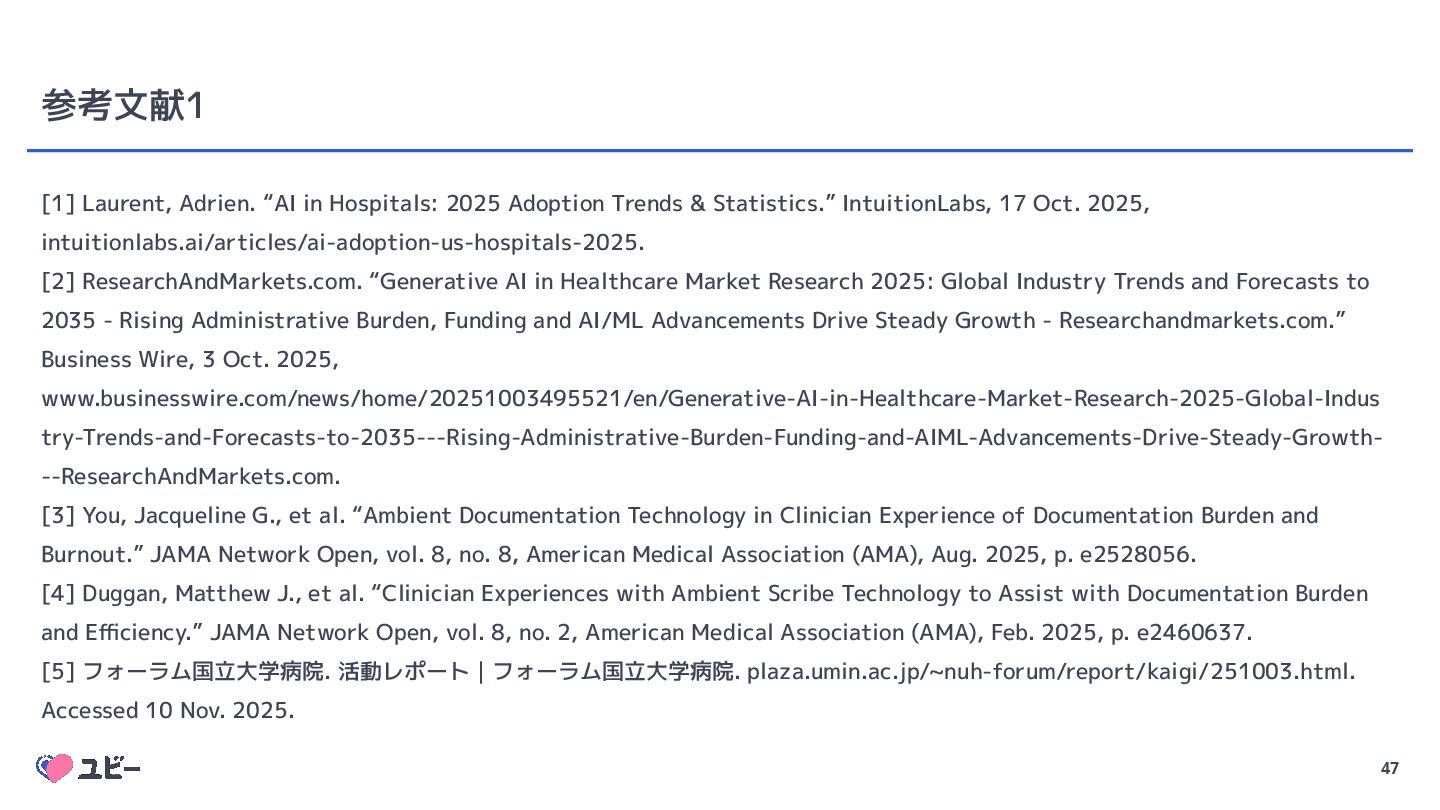 参考文献1

[1] Laurent, Adrien. “AI in Hospitals: 2025 Adoption Trends & Statistics.” IntuitionLabs, 17 Oct. 2025, intuitionlabs.ai/articles/ai-adoption-us-hospitals-2025.
[2] ResearchAndMarkets.com. “Generative AI in Healthcare Market Research 2025: Global Industry Trends and Forecasts to 2035 - Rising Administrative Burden, Funding and AI/ML Advancements Drive Steady Growth - Researchandmarkets.com.” Business Wire, 3 Oct. 2025, www.businesswire.com/news/home/20251003495521/en/Generative-AI-in-Healthcare-Market-Research-2025-Global-Industry-Trends-and-Forecasts-to-2035---Rising-Administrative-Burden-Funding-and-AIML-Advancements-Drive-Steady-Growth---ResearchAndMarkets.com.
[3] You, Jacqueline G., et al. “Ambient Documentation Technology in Clinician Experience of Documentation Burden and Burnout.” JAMA Network Open, vol. 8, no. 8, American Medical Association (AMA), Aug. 2025, p. e2528056.
[4] Duggan, Matthew J., et al. “Clinician Experiences with Ambient Scribe Technology to Assist with Documentation Burden and Efficiency.” JAMA Network Open, vol. 8, no. 2, American Medical Association (AMA), Feb. 2025, p. e2460637.
[5] フォーラム国立大学病院. 活動レポート | フォーラム国立大学病院. plaza.umin.ac.jp/~nuh-forum/report/kaigi/251003.html. Accessed 10 Nov. 2025.

ユビー

47